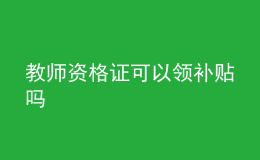 教师资格证可以领补贴吗